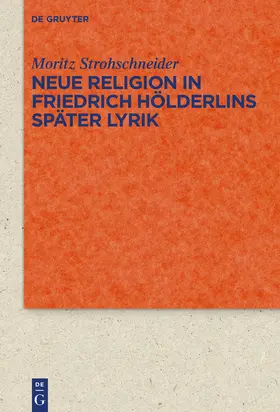 DE GRUYTER

Moritz Strohschneider

NEUE RELIGION IN FRIEDRICH HÖLDERLINS SPÄTER LYRIK

DE G